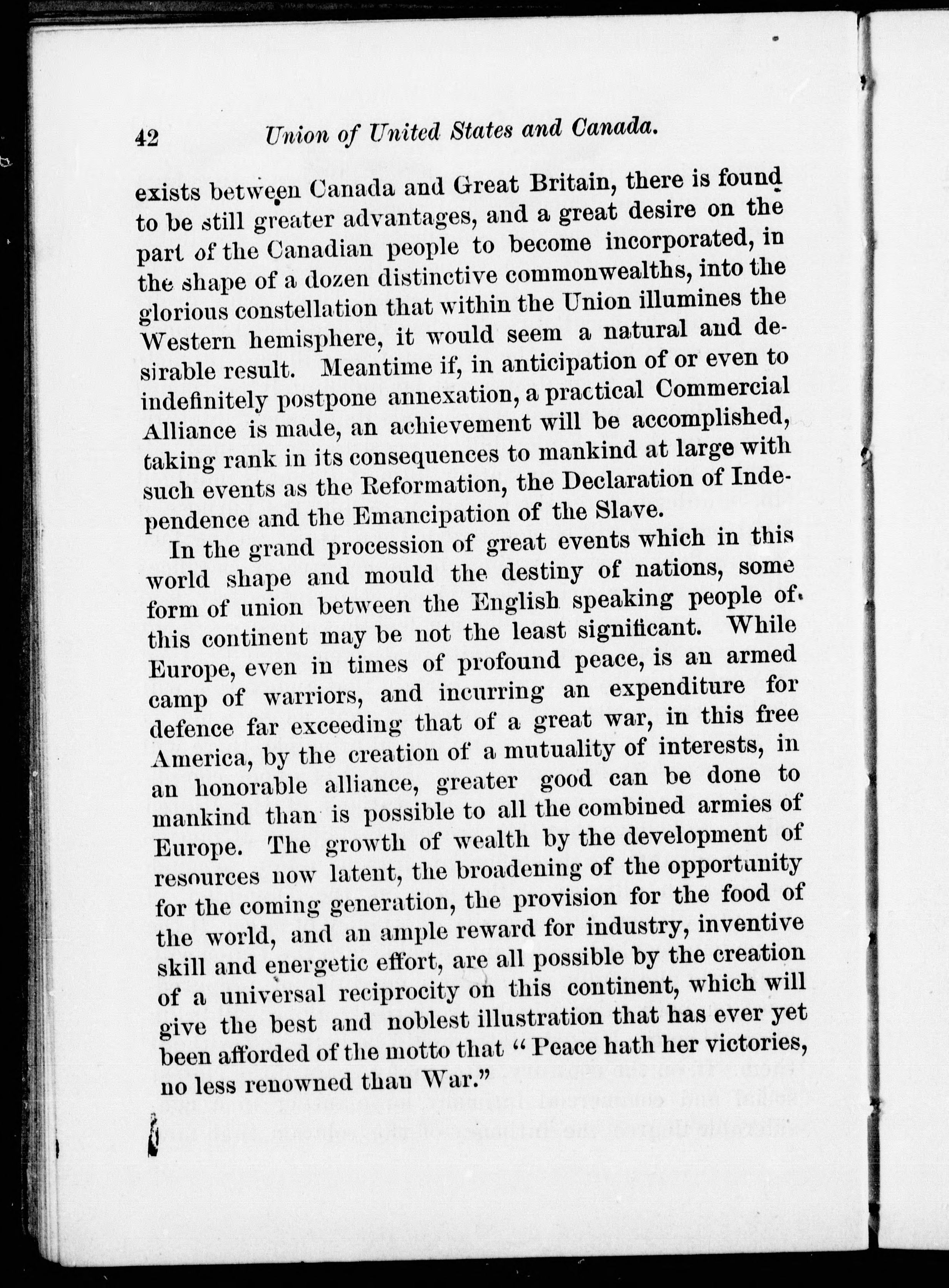 42 Union of United States and Canada.

exists between Canada and Great Britain, there is found to be still greater advantages, and a great desire on the part of the Canadian people to become incorporated, in the shape of a dozen distinctive commonwealths, into the glorious constellation that within the Union illumines the Western hemisphere, it would seem a natural and desirable result. Meantime if, in anticipation of or even to indefinitely postpone annexation, a practical Commercial Alliance is made, an achievement will be accomplished, taking rank in its consequences to mankind at large with such events as the Reformation, the Declaration of Independence and the Emancipation of the Slave.

In the grand procession of great events which in this world shape and mould the destiny of nations, some form of union between the English speaking people of this continent may be not the least significant. While Europe, even in times of profound peace, is an armed camp of warriors, and incurring an expenditure for defence far exceeding that of a great war, in this free America, by the creation of a mutuality of interests, in an honorable alliance, greater good can be done to mankind than is possible to all the combined armies of Europe. The growth of wealth by the development of resources now latent, the broadening of the opportunity for the coming generation, the provision for the food of the world, and an ample reward for industry, inventive skill and energetic effort, are all possible by the creation of a universal reciprocity on this continent, which will give the best and noblest illustration that has ever yet been afforded of the motto that "Peace hath her victories, no less renowned than War."